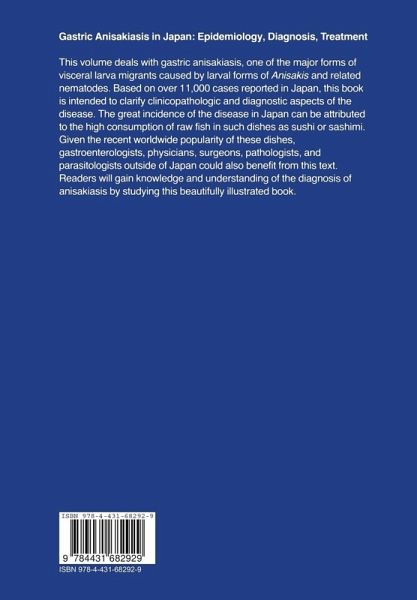 Gastric Anisakiasis in Japan: Epidemiology, Diagnosis, Treatment

This volume deals with gastric anisakiasis, one of the major forms of visceral larva migrants caused by larval forms of Anisakis and related nematodes. Based on over 11,000 cases reported in Japan, this book is intended to clarify clinicopathologic and diagnostic aspects of the disease. The great incidence of the disease in Japan can be attributed to the high consumption of raw fish in such dishes as sushi or sashimi. Given the recent worldwide popularity of these dishes, gastroenterologists, physicians, surgeons, pathologists, and parasitologists outside of Japan could also benefit from this text. Readers will gain knowledge and understanding of the diagnosis of anisakiasis by studying this beautifully illustrated book.

ISBN 978-4-431-68292-9

9 784431 682929

ISBN 978-4-431-68292-9